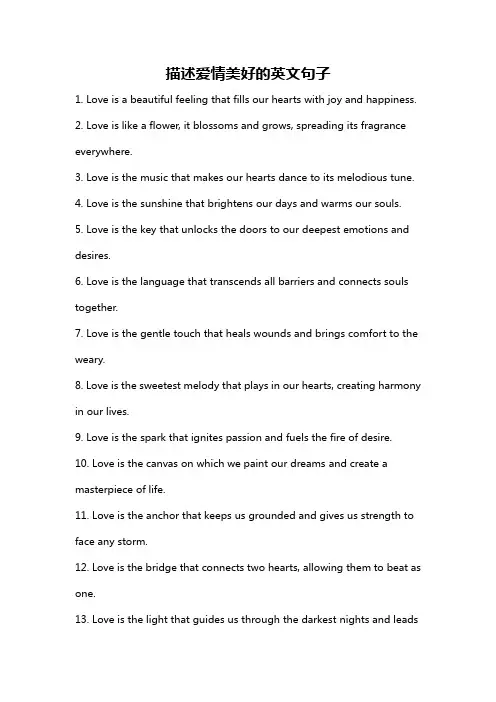 描述爱情美好的英文句子

1. Love is a beautiful feeling that fills our hearts with joy and happiness.

2. Love is like a flower, it blossoms and grows, spreading its fragrance everywhere.

3. Love is the music that makes our hearts dance to its melodious tune.

4. Love is the sunshine that brightens our days and warms our souls.

5. Love is the key that unlocks the doors to our deepest emotions and desires.

6. Love is the language that transcends all barriers and connects souls together.

7. Love is the gentle touch that heals wounds and brings comfort to the weary.

8. Love is the sweetest melody that plays in our hearts, creating harmony in our lives.

9. Love is the spark that ignites passion and fuels the fire of desire.

10. Love is the canvas on which we paint our dreams and create a masterpiece of life.

11. Love is the anchor that keeps us grounded and gives us strength to face any storm.

12. Love is the bridge that connects two hearts, allowing them to beat as one.

13. Love is the light that guides us through the darkest nights and leads